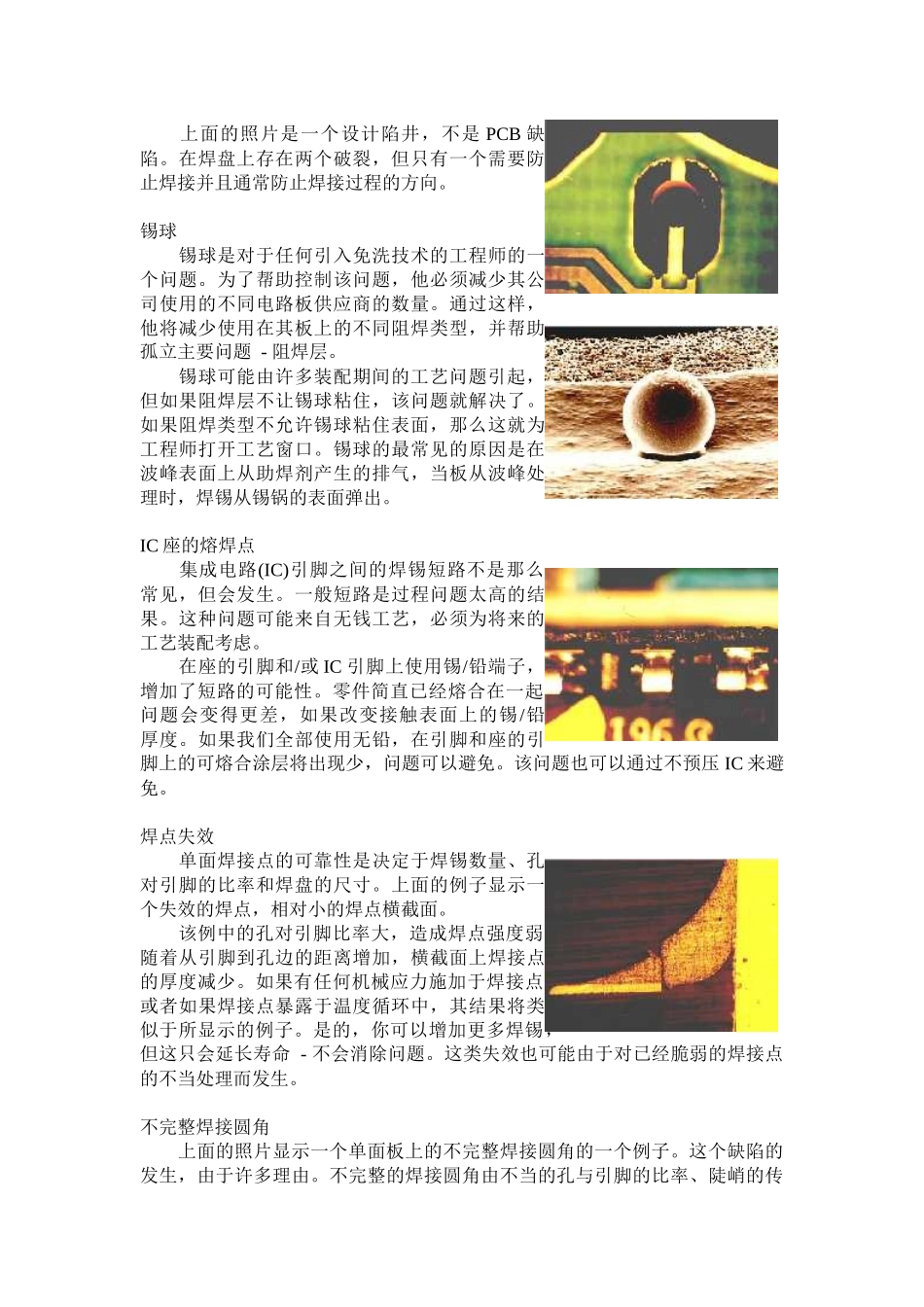 上面的照片是一个设计陷井，不是 PCB 缺陷。在焊盘上存在两个破裂，但只有一个需要防止焊接并且通常防止焊接过程的方向。

锡球

锡球是对于任何引入免洗技术的工程师的一个问题。为了帮助控制该问题，他必须减少其公司使用的不同电路板供应商的数量。通过这样，他将减少使用在其板上的不同阻焊类型，并帮助孤立主要问题 - 阻焊层。

锡球可能由许多装配期间的工艺问题引起，但如果阻焊层不让锡球粘住，该问题就解决了。如果阻焊类型不允许锡球粘住表面，那么这就为工程师打开工艺窗口。锡球的最常见的原因是在波峰表面上从助焊剂产生的排气，当板从波峰处理时，焊锡从锡锅的表面弹出。

IC 座的熔焊点

集成电路(IC)引脚之间的焊锡短路不是那么常见，但会发生。一般短路是过程问题太高的结果。这种问题可能来自无钱工艺，必须为将来的工艺装配考虑。

在座的引脚和/或 IC 引脚上使用锡/铅端子，增加了短路的可能性。零件简直已经熔合在一起问题会变得更差，如果改变接触表面上的锡/铅厚度。如果我们全部使用无铅，在引脚和座的引脚上的可熔合涂层将出现少，问题可以避免。该问题也可以通过不预压 IC 来避免。

196 G

焊点失效

单面焊接点的可靠性是决定于焊锡数量、孔对引脚的比率和焊盘的尺寸。上面的例子显示一个失效的焊点，相对小的焊点横截面。

该例中的孔对引脚比率大，造成焊点强度弱随着从引脚到孔边的距离增加，横截面上焊接点的厚度减少。如果有任何机械应力施加于焊接点或者如果焊接点暴露于温度循环中，其结果将类似于所显示的例子。是的，你可以增加更多焊锡，但这只会延长寿命 - 不会消除问题。这类失效也可能由于对已经脆弱的焊接点的不当处理而发生。

不完整焊接圆角

上面的照片显示一个单面板上的不完整焊接圆角的一个例子。这个缺陷的发生，由于许多理由。不完整的焊接圆角由不当的孔与引脚的比率、陡峭的传